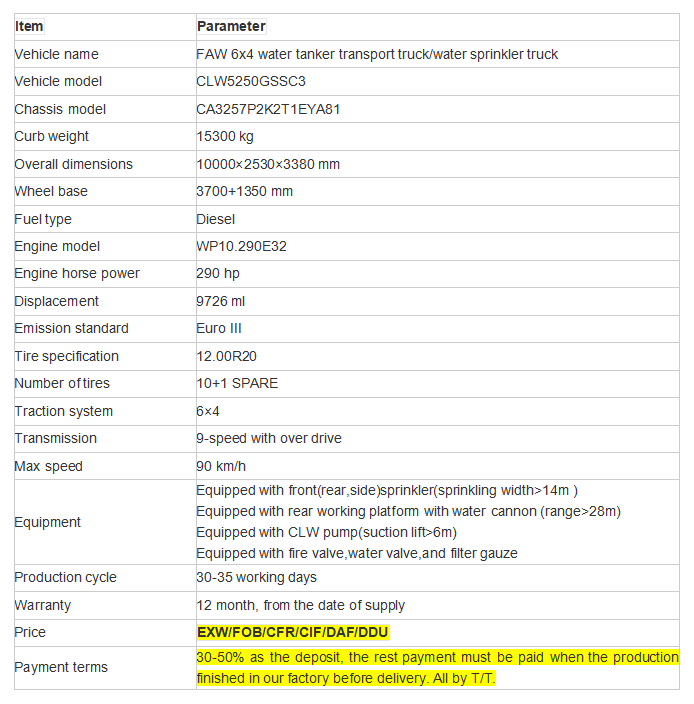 | Item | Parameter |
|---|---|
| Vehicle name | FAW 6x4 water tanker transport truck/water sprinkler truck |
| Vehicle model | CLW5250GSSC3 |
| Chassis model | CA3257P2K2T1EYA81 |
| Curb weight | 15300 kg |
| Overall dimensions | 10000×2530×3380 mm |
| Wheel base | 3700+1350 mm |
| Fuel type | Diesel |
| Engine model | WP10.290E32 |
| Engine horse power | 290 hp |
| Displacement | 9726 ml |
| Emission standard | Euro III |
| Tire specification | 12.00R20 |
| Number of tires | 10+1 SPARE |
| Traction system | 6×4 |
| Transmission | 9-speed with over drive |
| Max speed | 90 km/h |
| Equipment | Equipped with front(rear,side)sprinkler(sprinkling width>14m ) Equipped with rear working platform with water cannon (range>28m) Equipped with CLW pump(suction lift>6m) Equipped with fire valve,water valve,and filter gauze |
| Production cycle | 30-35 working days |
| Warranty | 12 month, from the date of supply |
| Price | EXW/FOB/CFR/CIF/DAF/DDU |
| Payment terms | 30-50% as the deposit, the rest payment must be paid when the production finished in our factory before delivery. All by T/T. |